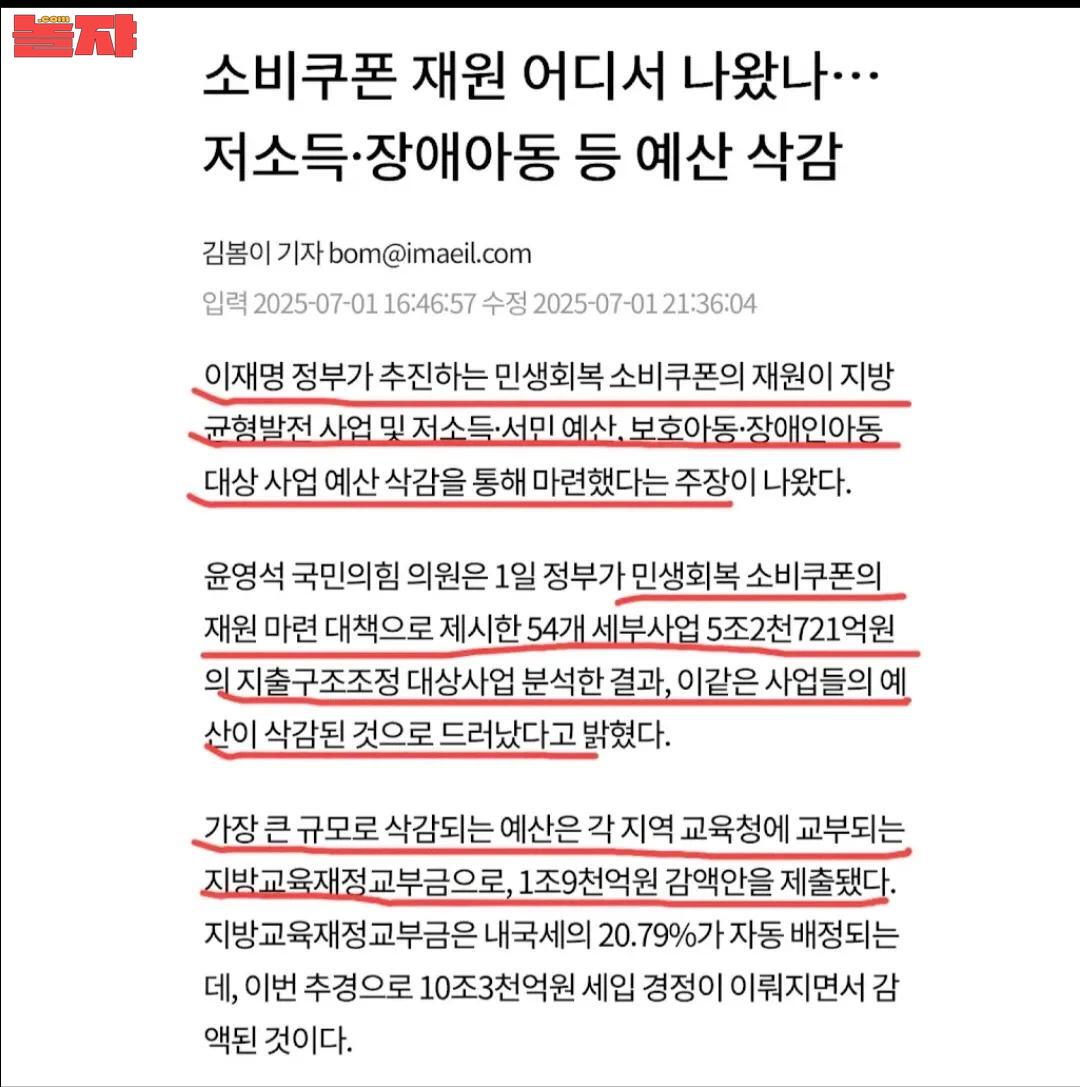 놀자

소비쿠폰 재원 어디서 나왔나… 저소득·장애아동 등 예산 삭감

김봄이 기자 bom@imaeil.com

입력 2025-07-01 16:46:57 수정 2025-07-01 21:36:04

이재명 정부가 추진하는 민생회복 소비쿠폰의 재원이 지방 균형발전 사업 및 저소득·서민 예산, 보호아동·장애인아동 대상 사업 예산 삭감을 통해 마련했다는 주장이 나왔다.

윤영석 국민의힘 의원은 1일 정부가 민생회복 소비쿠폰의 재원 마련 대책으로 제시한 54개 세부사업 5조2천721억원의 지출구조조정 대상사업 분석한 결과, 이같은 사업들의 예산이 삭감된 것으로 드러났다고 밝혔다.

가장 큰 규모로 삭감되는 예산은 각 지역 교육청에 교부되는 지방교육재정교부금으로, 1조9천억원 감액안을 제출됐다. 지방교육재정교부금은 내국세의 20.79%가 자동 배정되는데, 이번 추경으로 10조3천억원 세입 경정이 이뤄지면서 감액된 것이다.